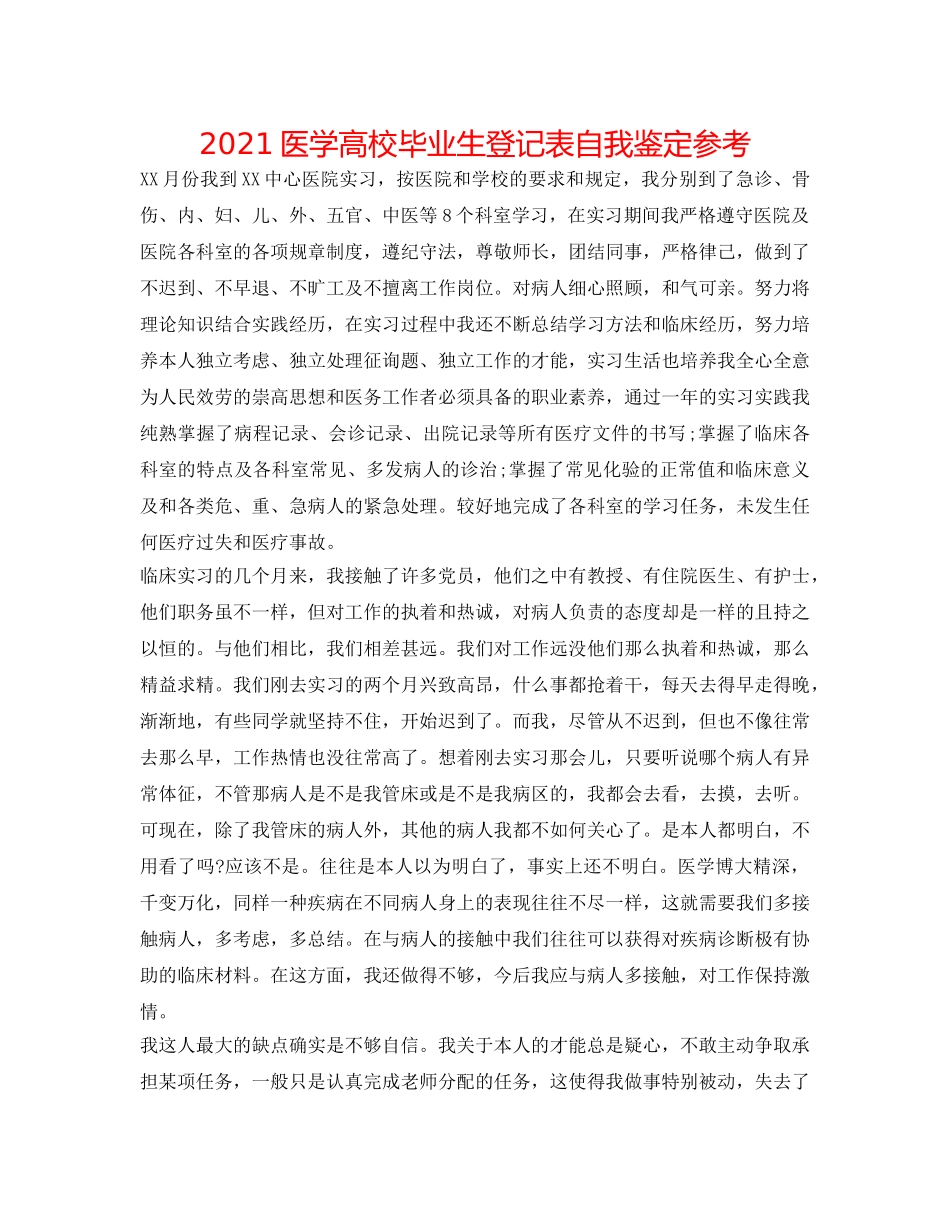 2021 医学高校毕业生登记表自我鉴定参考

XX 月份我到 XX 中心医院实习，按医院和学校的要求和规定，我分别到了急诊、骨伤、内、妇、儿、外、五官、中医等 8 个科室学习，在实习期间我严格遵守医院及医院各科室的各项规章制度，遵纪守法，尊敬师长，团结同事，严格律己，做到了不迟到、不早退、不旷工及不擅离工作岗位。对病人细心照顾，和气可亲。努力将理论知识结合实践经历，在实习过程中我还不断总结学习方法和临床经历，努力培养本人独立考虑、独立处理征询题、独立工作的才能，实习生活也培养我全心全意为人民效劳的崇高思想和医务工作者必须具备的职业素养，通过一年的实习实践我纯熟掌握了病程记录、会诊记录、出院记录等所有医疗文件的书写;掌握了临床各科室的特点及各科室常见、多发病人的诊治;掌握了常见化验的正常值和临床意义及和各类危、重、急病人的紧急处理。较好地完成了各科室的学习任务，未发生任何医疗过失和医疗事故。

临床实习的几个月来，我接触了许多党员，他们之中有教授、有住院医生、有护士，他们职务虽不一样，但对工作的执着和热诚，对病人负责的态度却是一样的且持之以恒的。与他们相比，我们相差甚远。我们对工作远没他们那么执着和热诚，那么精益求精。我们刚去实习的两个月兴致高昂，什么事都抢着干，每天去得早走得晚，渐渐地，有些同学就坚持不住，开始迟到了。而我，尽管从不迟到，但也不像往常去那么早，工作热情也没往常高了。想着刚去实习那会儿，只要听说哪个病人有异常体征，不管那病人是不是我管床或是不是我病区的，我都会去看，去摸，去听。可现在，除了我管床的病人外，其他的病人我都不如何关心了。是本人都明白，不用看了吗?应该不是。往往是本人以为明白了，事实上还不明白。医学博大精深，千变万化，同样一种疾病在不同病人身上的表现往往不尽一样，这就需要我们多接触病人，多考虑，多总结。在与病人的接触中我们往往可以获得对疾病诊断极有协助的临床材料。在这方面，我还做得不够，今后我应与病人多接触，对工作保持激情。

我这人最大的缺点确实是不够自信。我关于本人的才能总是疑心，不敢主动争取承担某项任务，一般只是认真完成老师分配的任务，这使得我做事特别被动，失去了